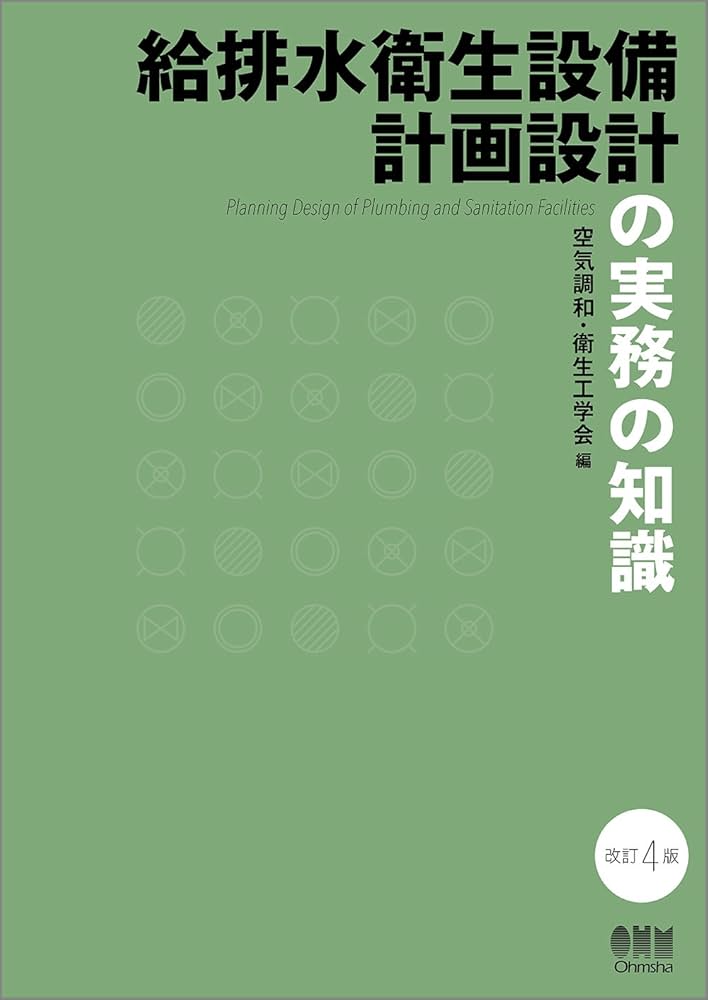 給排水衛生設備
計画設計
の実務の知識

Planning Design of Plumbing and Sanitation Facilities

空気調和・衛生工学会 編

改訂4版

OHM
Ohmsha